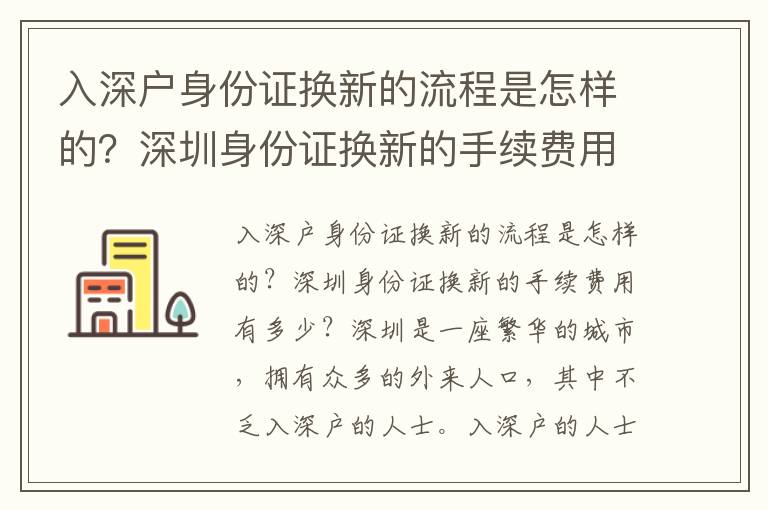 入深户身份证换新的流程是怎样的？深圳身份证换新的手续费用

入深户身份证换新的流程是怎样的？深圳身份证换新的手续费用有多少？深圳是一座繁华的城市，拥有众多的外来人口，其中不乏入深户的人士。入深户的人士